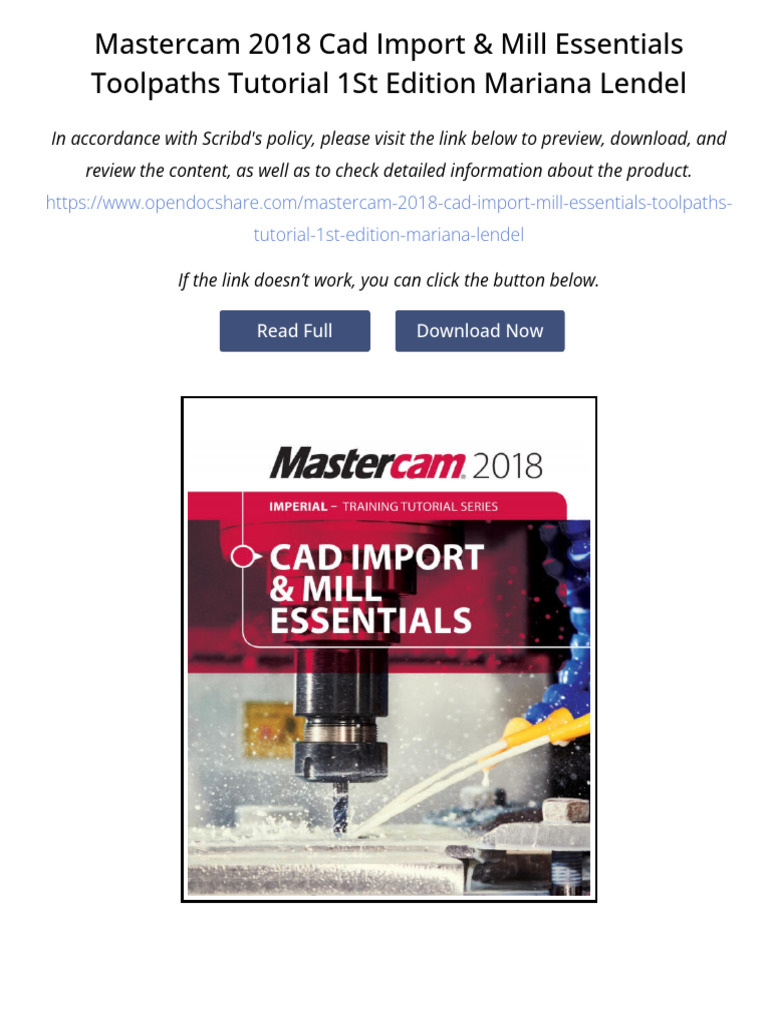 Mastercam 2018 Cad Import & Mill Essentials Toolpaths Tutorial 1St Edition Mariana Lendel

In accordance with Scribd's policy, please visit the link below to preview, download, and review the content, as well as to check detailed information about the product.
https://www.opendocshare.com/mastercam-2018-cad-import-mill-essentials-toolpaths-tutorial-1st-edition-mariana-lendel

If the link doesn't work, you can click the button below.

Read Full

Download Now

Mastercam 2018

IMPERIAL – TRAINING TUTORIAL SERIES

CAD IMPORT & MILL ESSENTIALS